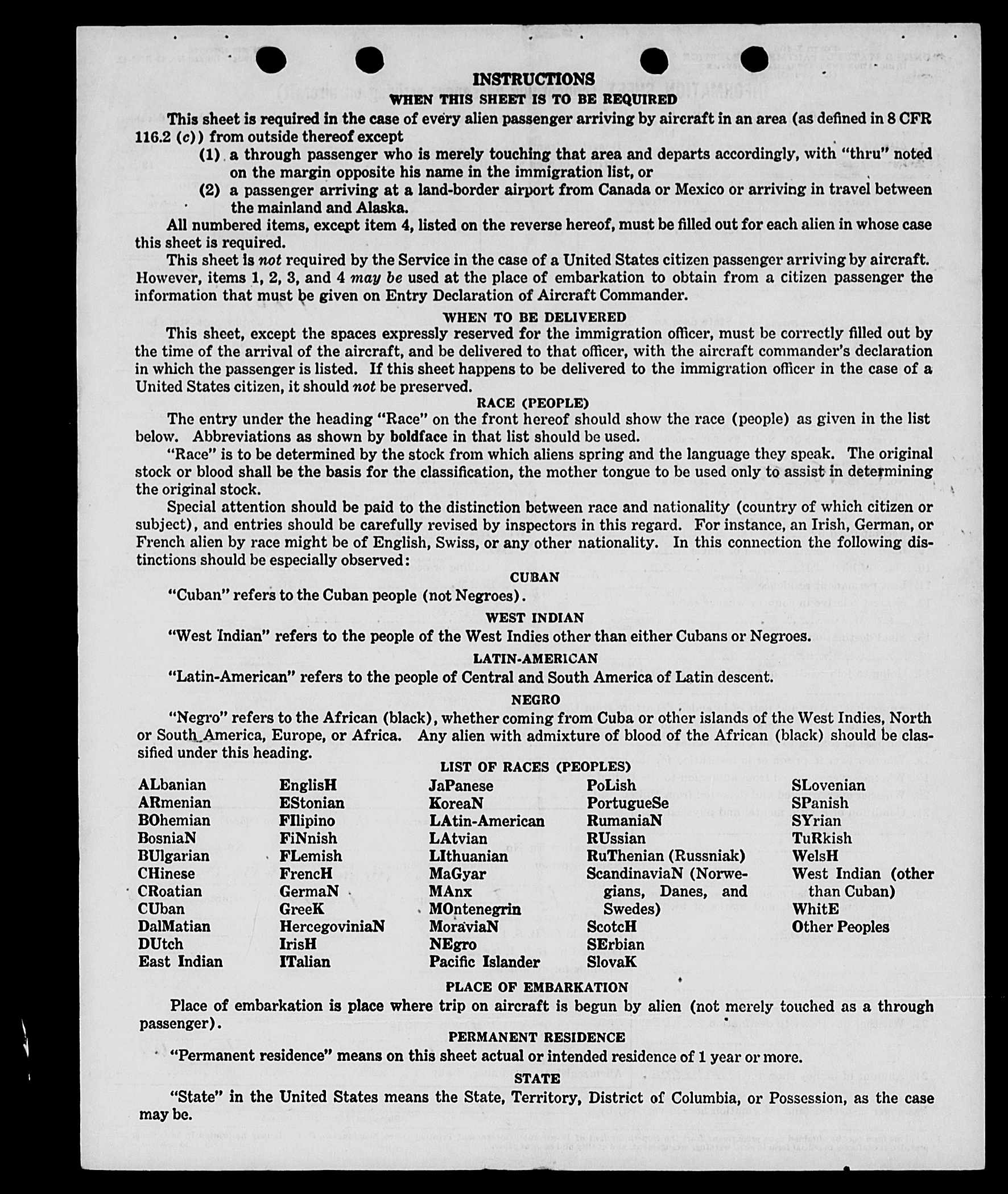 INSTRUCTIONS
WHEN THIS SHEET IS TO BE REQUIRED

This sheet is required in the case of every alien passenger arriving by aircraft in an area (as defined in 8 CFR 116.2 (c)) from outside thereof except
(1) a through passenger who is merely touching that area and departs accordingly, with "thru" noted on the margin opposite his name in the immigration list, or
(2) a passenger arriving at a land-border airport from Canada or Mexico or arriving in travel between the mainland and Alaska.

All numbered items, except item 4, listed on the reverse hereof, must be filled out for each alien in whose case this sheet is required.

This sheet is not required by the Service in the case of a United States citizen passenger arriving by aircraft. However, items 1, 2, 3, and 4 may be used at the place of embarkation to obtain from a citizen passenger the information that must be given on Entry Declaration of Aircraft Commander.

WHEN TO BE DELIVERED

This sheet, except the spaces expressly reserved for the immigration officer, must be correctly filled out by the time of the arrival of the aircraft, and be delivered to that officer, with the aircraft commander's declaration in which the passenger is listed. If this sheet happens to be delivered to the immigration officer in the case of a United States citizen, it should not be preserved.

RACE (PEOPLE)

The entry under the heading "Race" on the front hereof should show the race (people) as given in the list below. Abbreviations as shown by boldface in that list should be used.

"Race" is to be determined by the stock from which aliens spring and the language they speak. The original stock or blood shall be the basis for the classification, the mother tongue to be used only to assist in determining the original stock.

Special attention should be paid to the distinction between race and nationality (country of which citizen or subject), and entries should be carefully revised by inspectors in this regard. For instance, an Irish, German, or French alien by race might be of English, Swiss, or any other nationality. In this connection the following distinctions should be especially observed:

CUBAN

"Cuban" refers to the Cuban people (not Negroes).

WEST INDIAN

"West Indian" refers to the people of the West Indies other than either Cubans or Negroes.

LATIN-AMERICAN

"Latin-American" refers to the people of Central and South America of Latin descent.

NEGRO

"Negro" refers to the African (black), whether coming from Cuba or other islands of the West Indies, North or South America, Europe, or Africa. Any alien with admixture of blood of the African (black) should be classified under this heading.

LIST OF RACES (PEOPLES)

ALbanian
ARmenian
BOhemian
BosniaN
BUlgarian
CHinese
CRoatian
CUban
DalMatian
DUtch
East Indian

EnglisH
EStonian
FIlipino
FiNnish
FLemish
FrencH
GermaN
GreeK
HercegoviniaN
IrisH
ITalian

JaPanese
KoreaN
LAtin-American
LAtvian
LIthuanian
MaGyar
MAnx
MOntenegrin
MoraviaN
NEgro
Pacific Islander

PoLish
PortugueSe
RumaniaN
RUssian
RuThenian (Russniak)
ScandinaviaN (Norwegians, Danes, and Swedes)
ScotcH
SErbian
SlovaK

SLovenian
SPanish
SYrian
TuRkish
WelsH
West Indian (other than Cuban)
WhitE
Other Peoples

PLACE OF EMBARKATION

Place of embarkation is place where trip on aircraft is begun by alien (not merely touched as a through passenger).

PERMANENT RESIDENCE

"Permanent residence" means on this sheet actual or intended residence of 1 year or more.

STATE

"State" in the United States means the State, Territory, District of Columbia, or Possession, as the case may be.